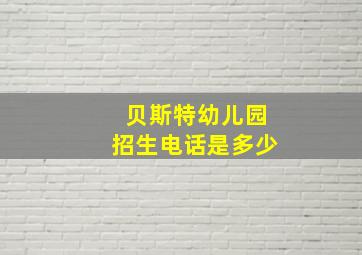 贝斯特幼儿园
招生电话是多少